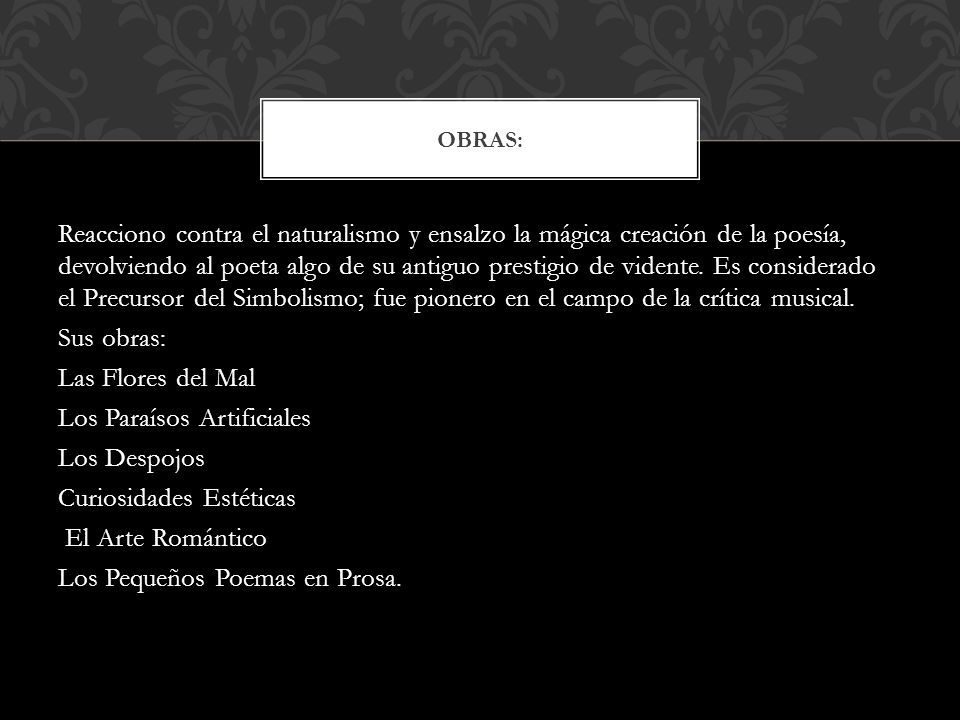 OBRAS:

Reacciono contra el naturalismo y ensalzo la mágica creación de la poesía, devolviendo al poeta algo de su antiguo prestigio de vidente. Es considerado el Precursor del Simbolismo; fue pionero en el campo de la crítica musical.

Sus obras:

Las Flores del Mal

Los Paraísos Artificiales

Los Despojos

Curiosidades Estéticas

El Arte Romántico

Los Pequeños Poemas en Prosa.